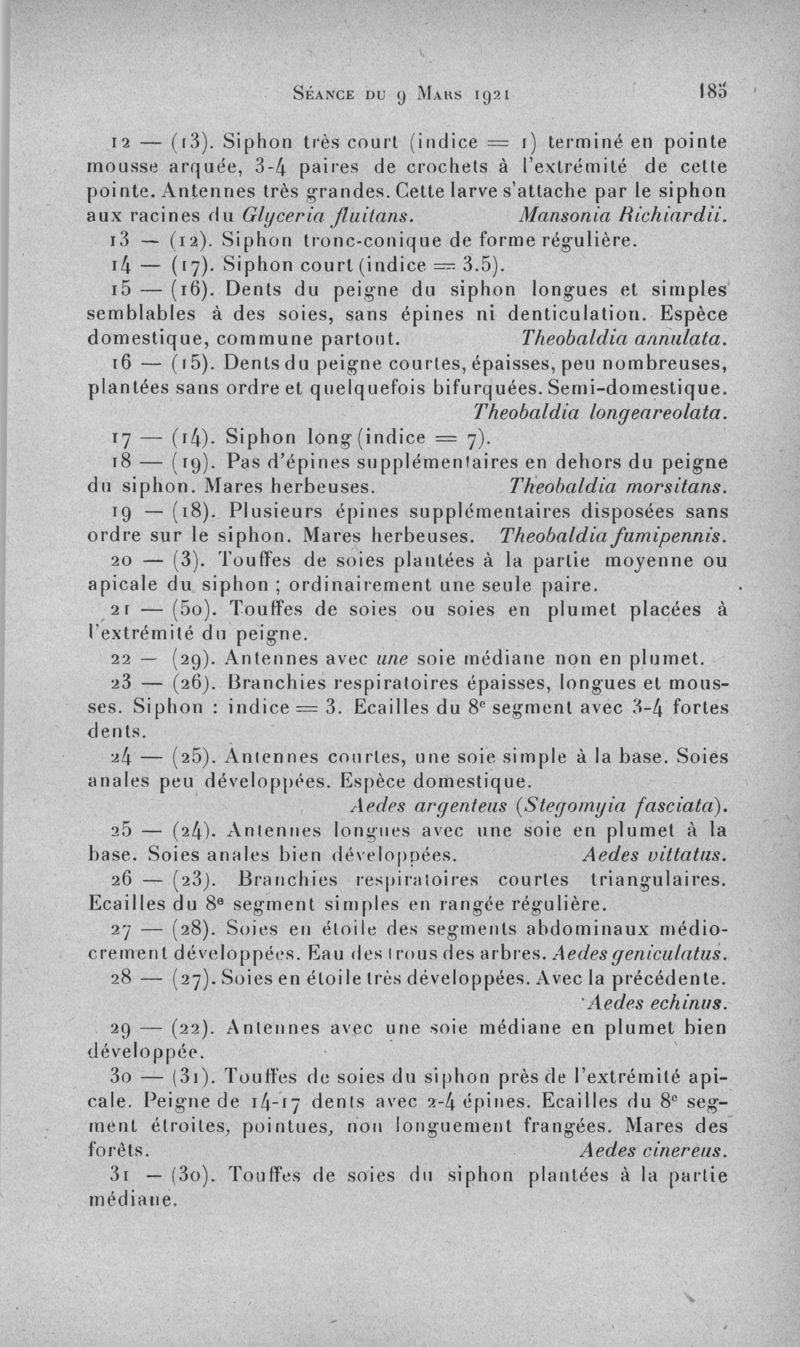 Séance du 9 Mars 1921 185

12 — (13). Siphon très court (indice = 1) terminé en pointe mousse arquée, 3-4 paires de crochets à l'extrémité de cette pointe. Antennes très grandes. Cette larve s'attache par le siphon aux racines du Glyceria fluitans. Mansonia Richiardii.

13 — (12). Siphon tronc-conique de forme régulière.

14 — (17). Siphon court (indice = 3.5).

15 — (16). Dents du peigne du siphon longues et simples semblables à des soies, sans épines ni denticulation. Espèce domestique, commune partout. Theobaldia annulata.

16 — (15). Dents du peigne courtes, épaisses, peu nombreuses, plantées sans ordre et quelquefois bifurquées. Semi-domestique. Theobaldia longeareolata.

17 — (14). Siphon long (indice = 7).

18 — (19). Pas d'épines supplémentaires en dehors du peigne du siphon. Mares herbeuses. Theobaldia morsitans.

19 — (18). Plusieurs épines supplémentaires disposées sans ordre sur le siphon. Mares herbeuses. Theobaldia fumipennis.

20 — (3). Touffes de soies plantées à la partie moyenne ou apicale du siphon ; ordinairement une seule paire.

21 — (50). Touffes de soies ou soies en plumet placées à l'extrémité du peigne.

22 — (29). Antennes avec une soie médiane non en plumet.

23 — (26). Branchies respiratoires épaisses, longues et mousses. Siphon : indice = 3. Ecailles du 8e segment avec 3-4 fortes dents.

24 — (25). Antennes courtes, une soie simple à la base. Soies anales peu développées. Espèce domestique. Aedes argenteus (Stegomyia fasciata).

25 — (24). Antennes longues avec une soie en plumet à la base. Soies anales bien développées. Aedes vittatus.

26 — (23). Branchies respiratoires courtes triangulaires. Ecailles du 8e segment simples en rangée régulière.

27 — (28). Soies en étoile des segments abdominaux médiocrement développées. Eau des trous des arbres. Aedes geniculatus.

28 — (27). Soies en étoile très développées. Avec la précédente. Aedes echinus.

29 — (22). Antennes avec une soie médiane en plumet bien développée.

30 — (31). Touffes de soies du siphon près de l'extrémité apicale. Peigne de 14-17 dents avec 2-4 épines. Ecailles du 8e segment étroites, pointues, non longuement frangées. Mares des forêts. Aedes cinereus.

31 — (30). Touffes de soies du siphon plantées à la partie médiane.